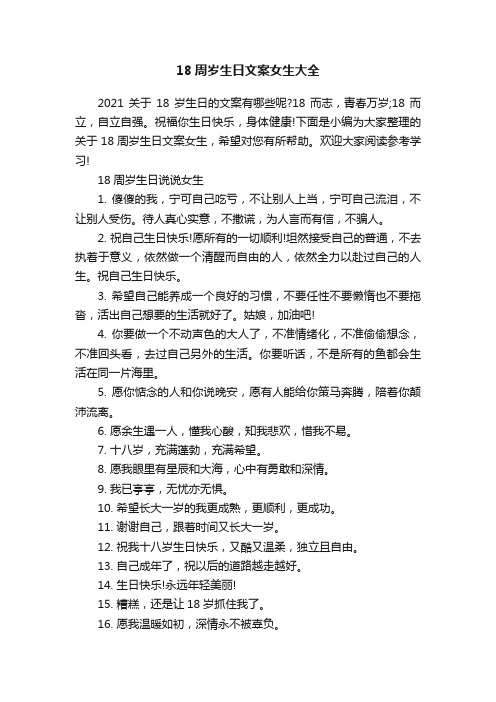 18 周岁生日文案女生大全

2021 关于 18 岁生日的文案有哪些呢?18 而志，青春万岁;18 而立，自立自强。祝福你生日快乐，身体健康!下面是小编为大家整理的关于 18 周岁生日文案女生，希望对您有所帮助。欢迎大家阅读参考学习!

18 周岁生日说说女生

1. 傻傻的我，宁可自己吃亏，不让别人上当，宁可自己流泪，不让别人受伤。待人真心实意，不撒谎，为人言而有信，不骗人。

2. 祝自己生日快乐!愿所有的一切顺利!坦然接受自己的普通，不去执着于意义，依然做一个清醒而自由的人，依然全力以赴过自己的人生。祝自己生日快乐。

3. 希望自己能养成一个良好的习惯，不要任性不要懒惰也不要拖沓，活出自己想要的生活就好了。姑娘，加油吧!

4. 你要做一个不动声色的大人了，不准情绪化，不准偷偷想念，不准回头看，去过自己另外的生活。你要听话，不是所有的鱼都会生活在同一片海里。

5. 愿你惦念的人和你说晚安，愿有人能给你策马奔腾，陪着你颠沛流离。

6. 愿余生遇一人，懂我心酸，知我悲欢，惜我不易。

7. 十八岁，充满蓬勃，充满希望。

8. 愿我眼里有星辰和大海，心中有勇敢和深情。

9. 我已亭亭，无忧亦无惧。

10. 希望长大一岁的我更成熟，更顺利，更成功。

11. 谢谢自己，跟着时间又长大一岁。

12. 祝我十八岁生日快乐，又酷又温柔，独立且自由。

13. 自己成年了，祝以后的道路越走越好。

14. 生日快乐!永远年轻美丽!

15. 糟糕，还是让 18 岁抓住我了。

16. 愿我温暖如初，深情永不被辜负。